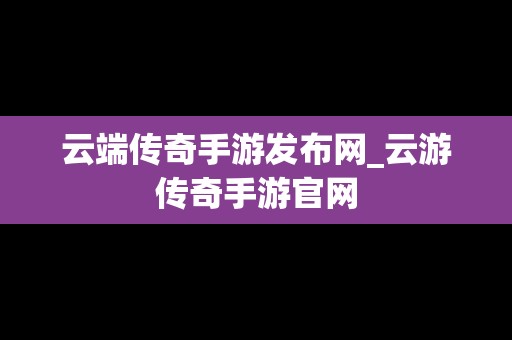 云端传奇手游发布网_云游传奇手游官网